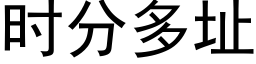 时分多址